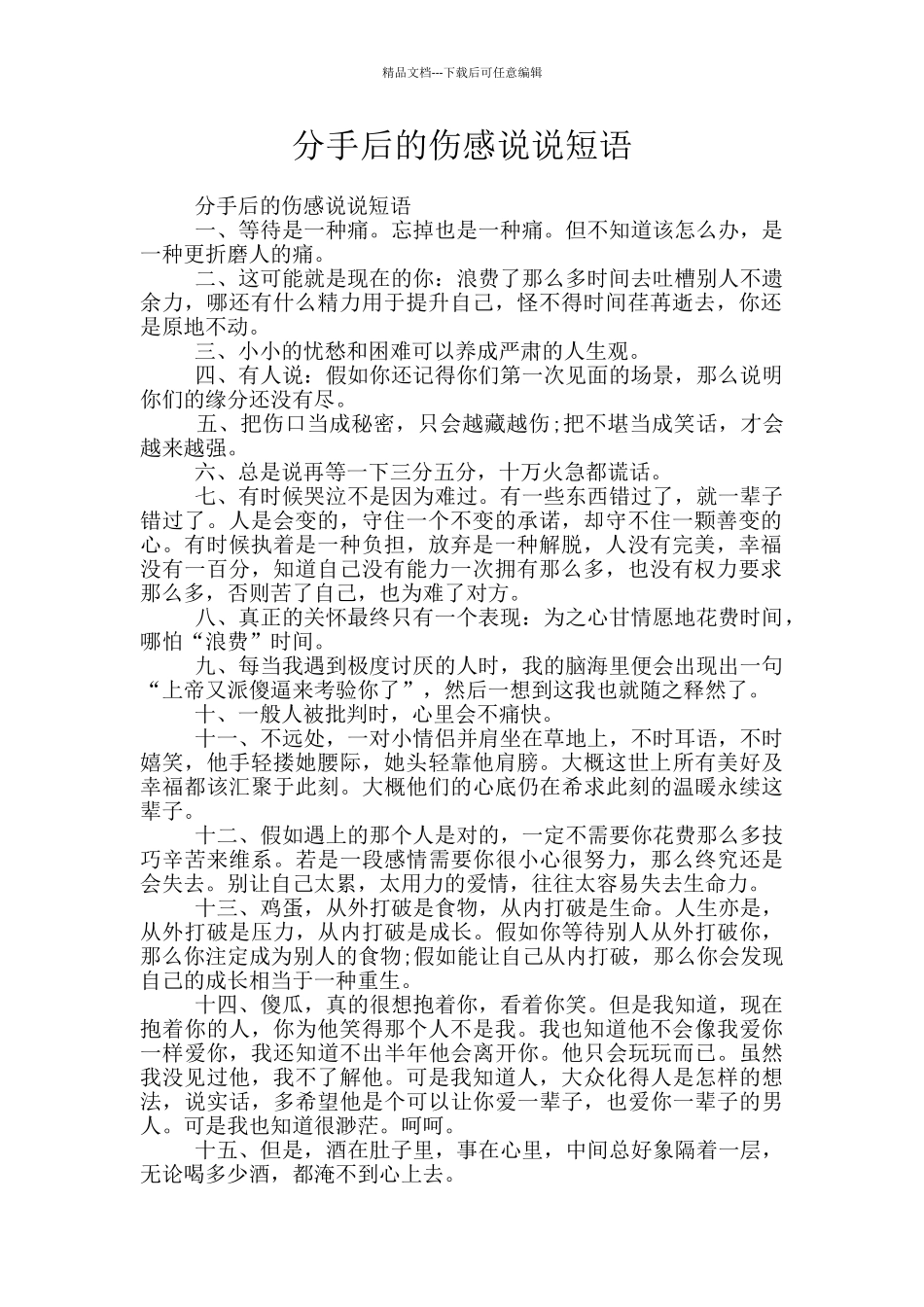 精品文档---下载后可任意编辑

分手后的伤感说说短语

分手后的伤感说说短语

一、等待是一种痛。忘掉也是一种痛。但不知道该怎么办，是一种更折磨人的痛。

二、这可能就是现在的你：浪费了那么多时间去吐槽别人不遗余力，哪还有什么精力用于提升自己，怪不得时间荏苒逝去，你还是原地不动。

三、小小的忧愁和困难可以养成严肃的人生观。

四、有人说：假如你还记得你们第一次见面的场景，那么说明你们的缘分还没有尽。

五、把伤口当成秘密，只会越藏越伤;把不堪当成笑话，才会越来越强。

六、总是说再等一下三分五分，十万火急都谎话。

七、有时候哭泣不是因为难过。有一些东西错过了，就一辈子错过了。人是会变的，守住一个不变的承诺，却守不住一颗善变的心。有时候执着是一种负担，放弃是一种解脱，人没有完美，幸福没有一百分，知道自己没有能力一次拥有那么多，也没有权力要求那么多，否则苦了自己，也为难了对方。

八、真正的关怀最终只有一个表现：为之心甘情愿地花费时间，哪怕“浪费”时间。

九、每当我遇到极度讨厌的人时，我的脑海里便会出现出一句“上帝又派傻逼来考验你了”，然后一想到这我也就随之释然了。

十、一般人被批判时，心里会不痛快。

十一、不远处，一对小情侣并肩坐在草地上，不时耳语，不时嬉笑，他手轻搂她腰际，她头轻靠他肩膀。大概这世上所有美好及幸福都该汇聚于此刻。大概他们的心底仍在希求此刻的温暖永续这辈子。

十二、假如遇上的那个人是对的，一定不需要你花费那么多技巧辛苦来维系。若是一段感情需要你很小心很努力，那么终究还是会失去。别让自己太累，太用力的爱情，往往太容易失去生命力。

十三、鸡蛋，从外打破是食物，从内打破是生命。人生亦是，从外打破是压力，从内打破是成长。假如你等待别人从外打破你，那么你注定成为别人的食物;假如能让自己从内打破，那么你会发现自己的成长相当于一种重生。

十四、傻瓜，真的很想抱着你，看着你笑。但是我知道，现在抱着你的人，你为他笑得那个人不是我。我也知道他不会像我爱你一样爱你，我还知道不出半年他会离开你。他只会玩玩而已。虽然我没见过他，我不了解他。可是我知道人，大众化得人是怎样的想法，说实话，多希望他是个可以让你爱一辈子，也爱你一辈子的男人。可是我也知道很渺茫。呵呵。

十五、但是，酒在肚子里，事在心里，中间总好象隔着一层，无论喝多少酒，都淹不到心上去。